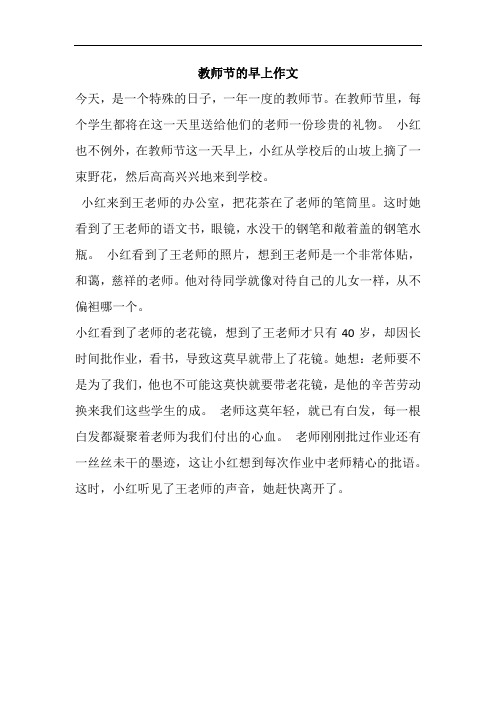 教师节的早上作文

今天，是一个特殊的日子，一年一度的教师节。在教师节里，每个学生都将在这一天里送给他们的老师一份珍贵的礼物。 小红也不例外，在教师节这一天早上，小红从学校后的山坡上摘了一束野花，然后高高兴兴地来到学校。

小红来到王老师的办公室，把花茶在了老师的笔筒里。这时她看到了王老师的语文书，眼镜，水没干的钢笔和敞着盖的钢笔水瓶。 小红看到了王老师的照片，想到王老师是一个非常体贴，和蔼，慈祥的老师。他对待同学就像对待自己的儿女一样，从不偏袒哪一个。

小红看到了老师的老花镜，想到了王老师才只有 40 岁，却因长时间批作业，看书，导致这莫早就带上了花镜。她想：老师要不是为了我们，他也不可能这莫快就要带老花镜，是他的辛苦劳动换来我们这些学生的成。 老师这莫年轻，就已有白发，每一根白发都凝聚着老师为我们付出的心血。 老师刚刚批过作业还有一丝丝未干的墨迹，这让小红想到每次作业中老师精心的批语。这时，小红听见了王老师的声音，她赶快离开了。